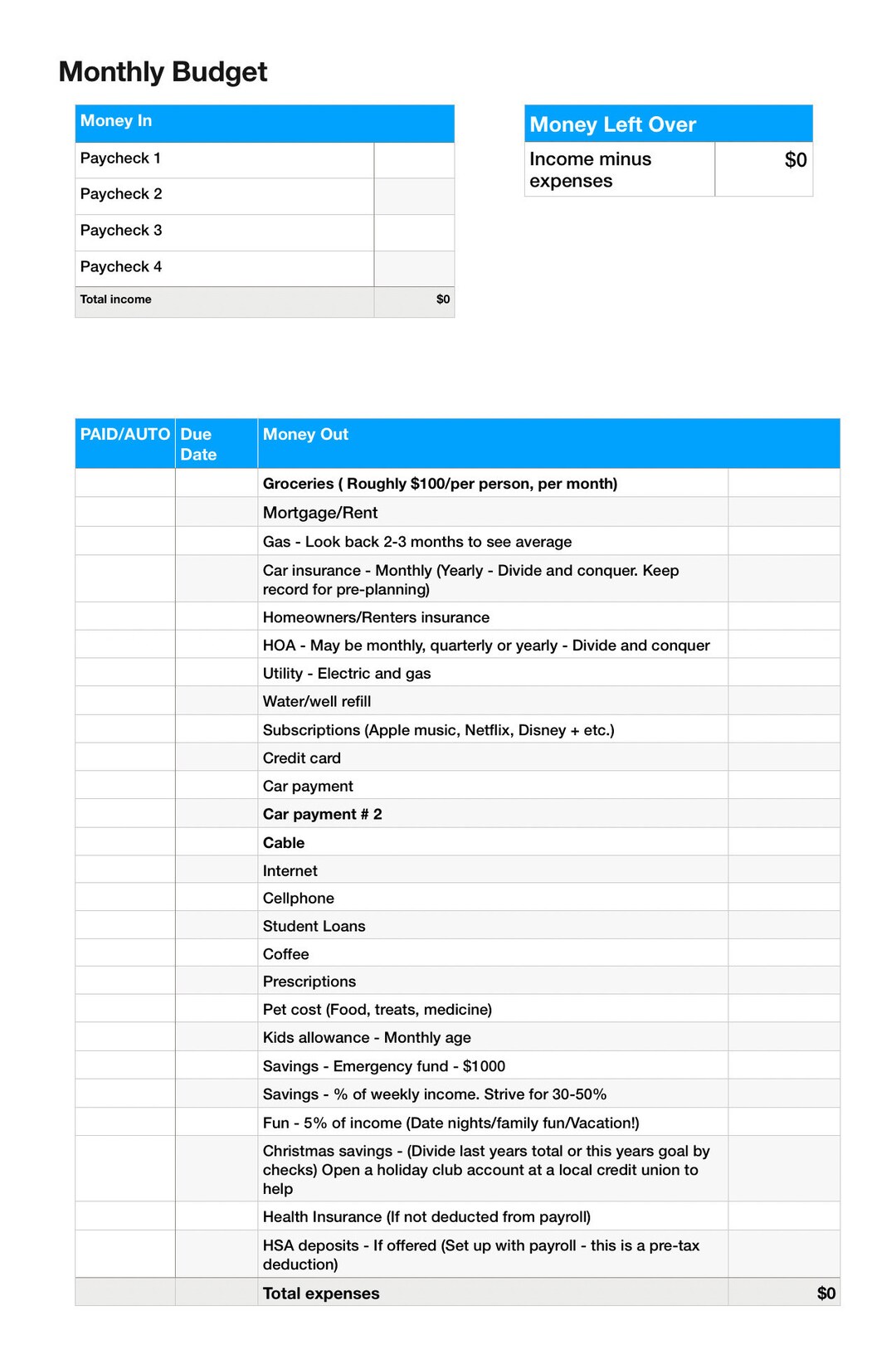 Monthly Budget

| Money In | |
|---|---|
| Paycheck 1 | |
| Paycheck 2 | |
| Paycheck 3 | |
| Paycheck 4 | |
| Total income | $0 |

| Money Left Over | |
|---|---|
| Income minus expenses | $0 |

| PAID/AUTO | Due Date | Money Out | |
|---|---|---|---|
| | | Groceries ( Roughly $100/per person, per month) | |
| | | Mortgage/Rent | |
| | | Gas - Look back 2-3 months to see average | |
| | | Car insurance - Monthly (Yearly - Divide and conquer. Keep record for pre-planning) | |
| | | Homeowners/Renters insurance | |
| | | HOA - May be monthly, quarterly or yearly - Divide and conquer | |
| | | Utility - Electric and gas | |
| | | Water/well refill | |
| | | Subscriptions (Apple music, Netflix, Disney + etc.) | |
| | | Credit card | |
| | | Car payment | |
| | | Car payment # 2 | |
| | | Cable | |
| | | Internet | |
| | | Cellphone | |
| | | Student Loans | |
| | | Coffee | |
| | | Prescriptions | |
| | | Pet cost (Food, treats, medicine) | |
| | | Kids allowance - Monthly age | |
| | | Savings - Emergency fund - $1000 | |
| | | Savings - % of weekly income. Strive for 30-50% | |
| | | Fun - 5% of income (Date nights/family fun/Vacation!) | |
| | | Christmas savings - (Divide last years total or this years goal by checks) Open a holiday club account at a local credit union to help | |
| | | Health Insurance (If not deducted from payroll) | |
| | | HSA deposits - If offered (Set up with payroll - this is a pre-tax deduction) | |
| | | Total expenses | $0 |